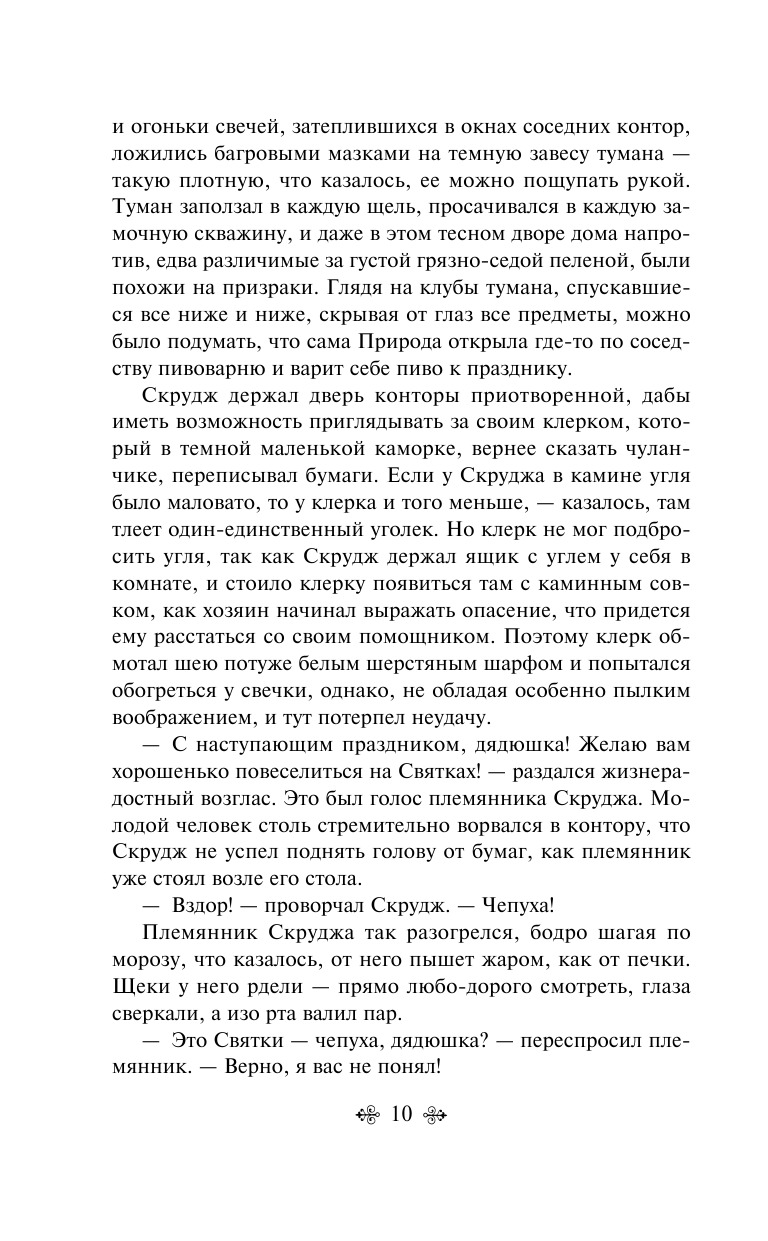 и огоньки свечей, затеплившихся в окнах соседних контор, ложились багровыми мазками на темную завесу тумана — такую плотную, что казалось, ее можно пощупать рукой. Туман заползал в каждую щель, просачивался в каждую замочную скважину, и даже в этом тесном дворе дома напротив, едва различимые за густой грязно-седой пеленой, были похожи на призраки. Глядя на клубы тумана, спускавшиеся все ниже и ниже, скрывая от глаз все предметы, можно было подумать, что сама Природа открыла где-то по соседству пивоварню и варит себе пиво к празднику.

Скрудж держал дверь конторы приотворенной, дабы иметь возможность приглядывать за своим клерком, который в темной маленькой каморке, вернее сказать чуланчике, переписывал бумаги. Если у Скруджа в камине угля было маловато, то у клерка и того меньше, — казалось, там тлеет один-единственный уголек. Но клерк не мог подбросить угля, так как Скрудж держал ящик с углем у себя в комнате, и стоило клерку появиться там с каминным совком, как хозяин начинал выражать опасение, что придется ему расстаться со своим помощником. Поэтому клерк обмотал шею потуже белым шерстяным шарфом и попытался обогреться у свечки, однако, не обладая особенно пылким воображением, и тут потерпел неудачу.

— С наступающим праздником, дядюшка! Желаю вам хорошенько повеселиться на Святках! — раздался жизнерадостный возглас. Это был голос племянника Скруджа. Молодой человек столь стремительно ворвался в контору, что Скрудж не успел поднять голову от бумаг, как племянник уже стоял возле его стола.

— Вздор! — проворчал Скрудж. — Чепуха!

Племянник Скруджа так разогрелся, бодро шагая по морозу, что казалось, от него пышет жаром, как от печки. Щеки у него рдели — прямо любо-дорого смотреть, глаза сверкали, а изо рта валил пар.

— Это Святки — чепуха, дядюшка? — переспросил племянник. — Верно, я вас не понял!

10